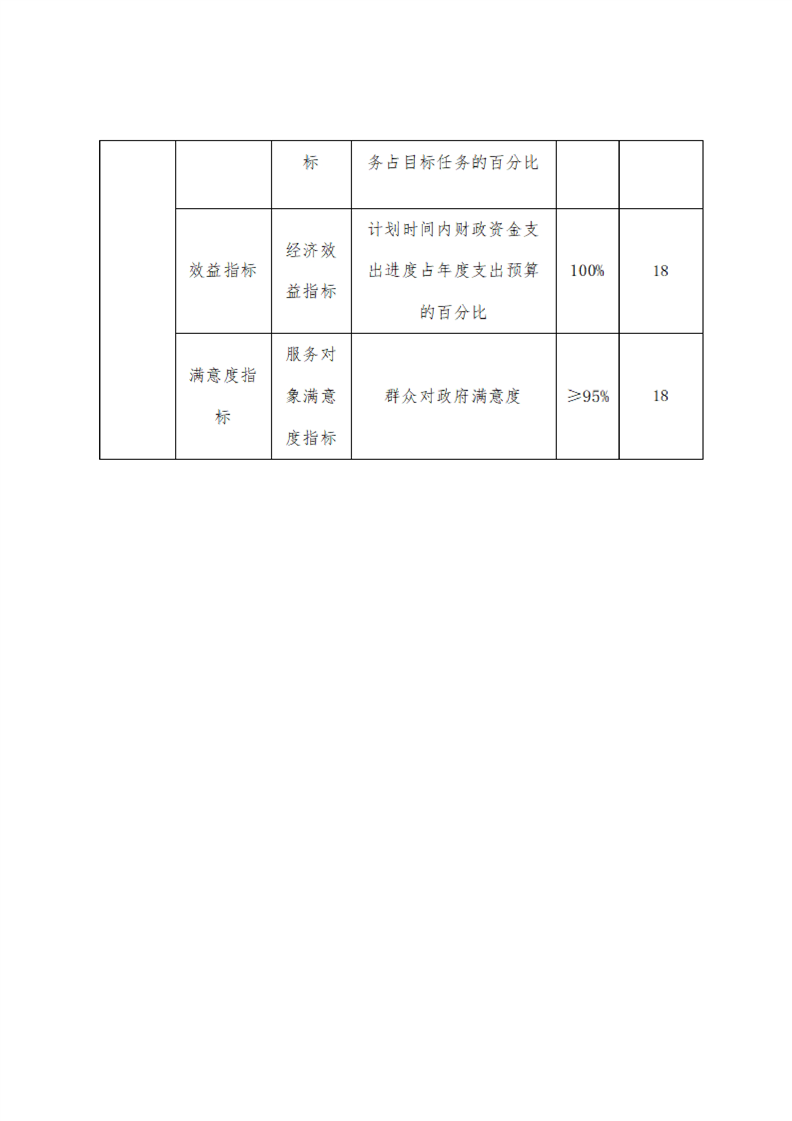 |  |  | 标 | 务占目标任务的百分比 |  |  |
|---|---|---|---|---|---|
|  | 效益指标 | 经济效益指标 | 计划时间内财政资金支出进度占年度支出预算的百分比 | 100% | 18 |
|  | 满意度指标 | 服务对象满意度指标 | 群众对政府满意度 | ≥95% | 18 |